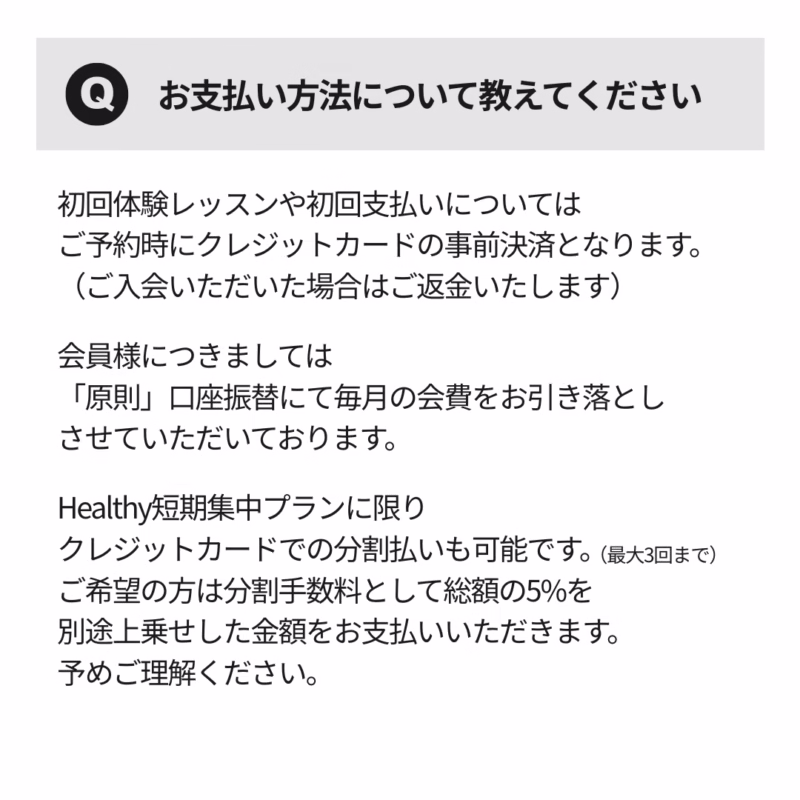 Q お支払い方法について教えてください

初回体験レッスンや初回支払いについては
ご予約時にクレジットカードの事前決済となります。
（ご入会いただいた場合はご返金いたします）

会員様につきましては
「原則」口座振替にて毎月の会費をお引き落とし
させていただいております。

Healthy短期集中プランに限り
クレジットカードでの分割払いも可能です。(最大3回まで)
ご希望の方は分割手数料として総額の5%を
別途上乗せした金額をお支払いいただきます。
予めご理解ください。